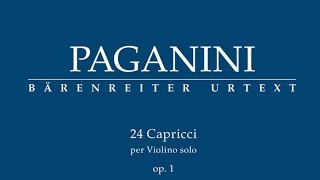 PAGANINI

BÄRENREITER URTEXT

24 Capricci
per Violino solo
op. 1